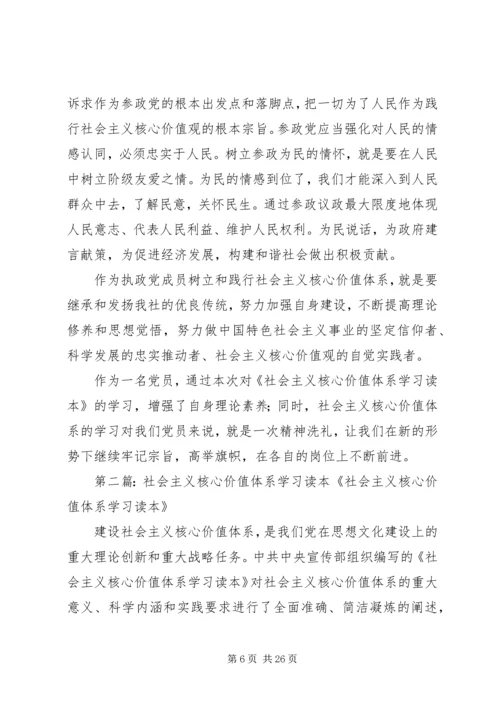 诉求作为参政党的根本出发点和落脚点，把一切为了人民作为践行社会主义核心价值观的根本宗旨。参政党应当强化对人民的情感认同，必须忠实于人民。树立参政为民的情怀，就是要在人民中树立阶级友爱之情。为民的情感到位了，我们才能深入到人民群众中去，了解民意，关怀民生。通过参政议政最大限度地体现人民意志、代表人民利益、维护人民权利。为民说话，为政府建言献策，为促进经济发展，构建和谐社会做出积极贡献。

作为执政党成员树立和践行社会主义核心价值体系，就是要继承和发扬我社的优良传统，努力加强自身建设，不断提高理论修养和思想觉悟，努力做中国特色社会主义事业的坚定信仰者、科学发展的忠实推动者、社会主义核心价值观的自觉实践者。

作为一名党员，通过本次对《社会主义核心价值体系学习读本》的学习，增强了自身理论素养；同时，社会主义核心价值体系的学习对我们党员来说，就是一次精神洗礼，让我们在新的形势下继续牢记宗旨，高举旗帜，在各自的岗位上不断前进。

第二篇：社会主义核心价值体系学习读本《社会主义核心价值体系学习读本》

建设社会主义核心价值体系，是我们党在思想文化建设上的重大理论创新和重大战略任务。中共中央宣传部组织编写的《社会主义核心价值体系学习读本》对社会主义核心价值体系的重大意义、科学内涵和实践要求进行了全面准确、简洁凝炼的阐述，

第 6 页 共 26 页